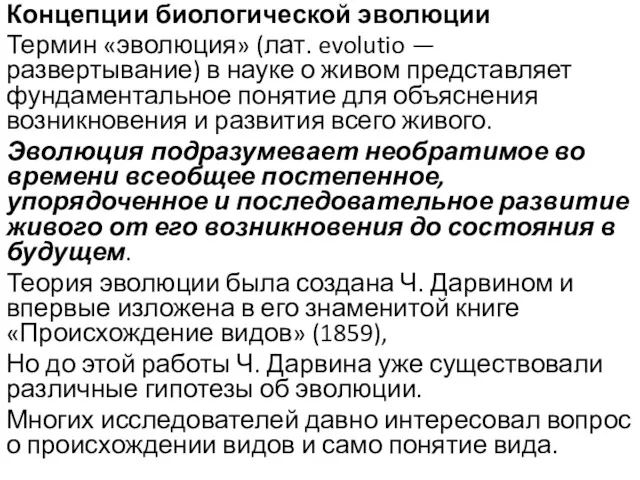 Концепции биологической эволюции

Термин «эволюция» (лат. evolutio — развертывание) в науке о живом представляет фундаментальное понятие для объяснения возникновения и развития всего живого.

Эволюция подразумевает необратимое во времени всеобщее постепенное, упорядоченное и последовательное развитие живого от его возникновения до состояния в будущем.

Теория эволюции была создана Ч. Дарвином и впервые изложена в его знаменитой книге «Происхождение видов» (1859),

Но до этой работы Ч. Дарвина уже существовали различные гипотезы об эволюции.

Многих исследователей давно интересовал вопрос о происхождении видов и само понятие вида.